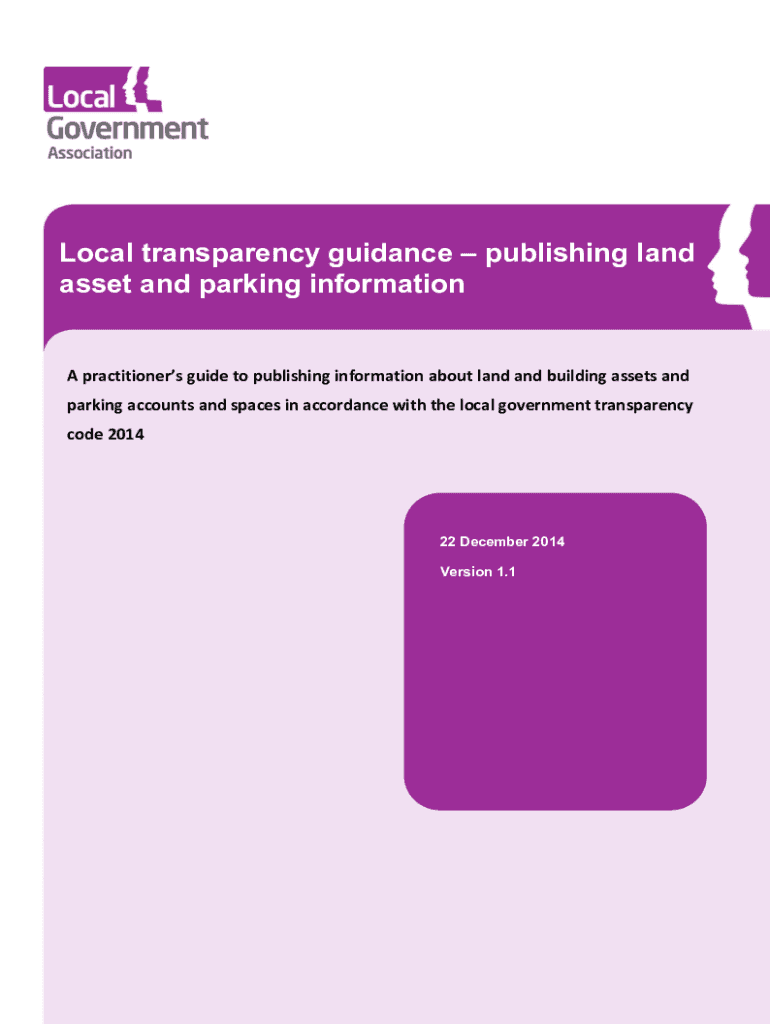 Local
Government
Association

Local transparency guidance – publishing land asset and parking information

A practitioner's guide to publishing information about land and building assets and parking accounts and spaces in accordance with the local government transparency code 2014

22 December 2014

Version 1.1